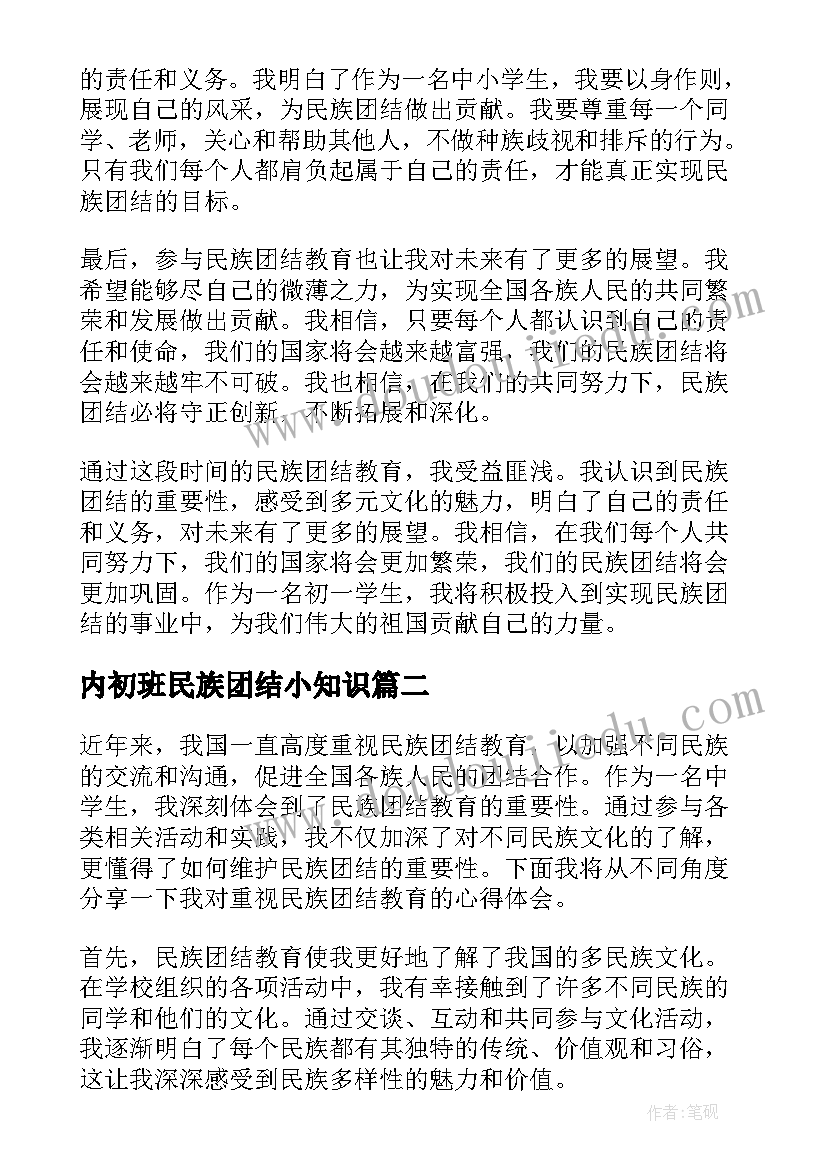 的责任和义务。我明白了作为一名中小学生，我要以身作则，展现自己的风采，为民族团结做出贡献。我要尊重每一个同学、老师，关心和帮助其他人，不做种族歧视和排斥的行为。只有我们每个人都肩负起属于自己的责任，才能真正实现民族团结的目标。

最后，参与民族团结教育也让我对未来有了更多的展望。我希望能够尽自己的微薄之力，为实现全国各族人民的共同繁荣和发展做出贡献。我相信，只要每个人都认识到自己的责任和使命，我们的国家将会越来越富强，我们的民族团结将会越来越牢不可破。我也相信，在我们的共同努力下，民族团结必将守正创新，不断拓展和深化。

通过这段时间的民族团结教育，我受益匪浅。我认识到民族团结的重要性，感受到多元文化的魅力，明白了自己的责任和义务，对未来有了更多的展望。我相信，在我们每个人共同努力下，我们的国家将会更加繁荣，我们的民族团结将会更加巩固。作为一名初一学生，我将积极投入到实现民族团结的事业中，为我们伟大的祖国贡献自己的力量。

内初班民族团结小知识篇二

近年来，我国一直高度重视民族团结教育，以加强不同民族的交流和沟通，促进全国各族人民的团结合作。作为一名中学生，我深刻体会到了民族团结教育的重要性。通过参与各类相关活动和实践，我不仅加深了对不同民族文化的了解，更懂得了如何维护民族团结的重要性。下面我将从不同角度分享一下我对重视民族团结教育的心得体会。

首先，民族团结教育使我更好地了解了我国的多民族文化。在学校组织的各项活动中，我有幸接触到了许多不同民族的同学和他们的文化。通过交谈、互动和共同参与文化活动，我逐渐明白了每个民族都有其独特的传统、价值观和习俗，这让我深深感受到民族多样性的魅力和价值。

作者:笔砚